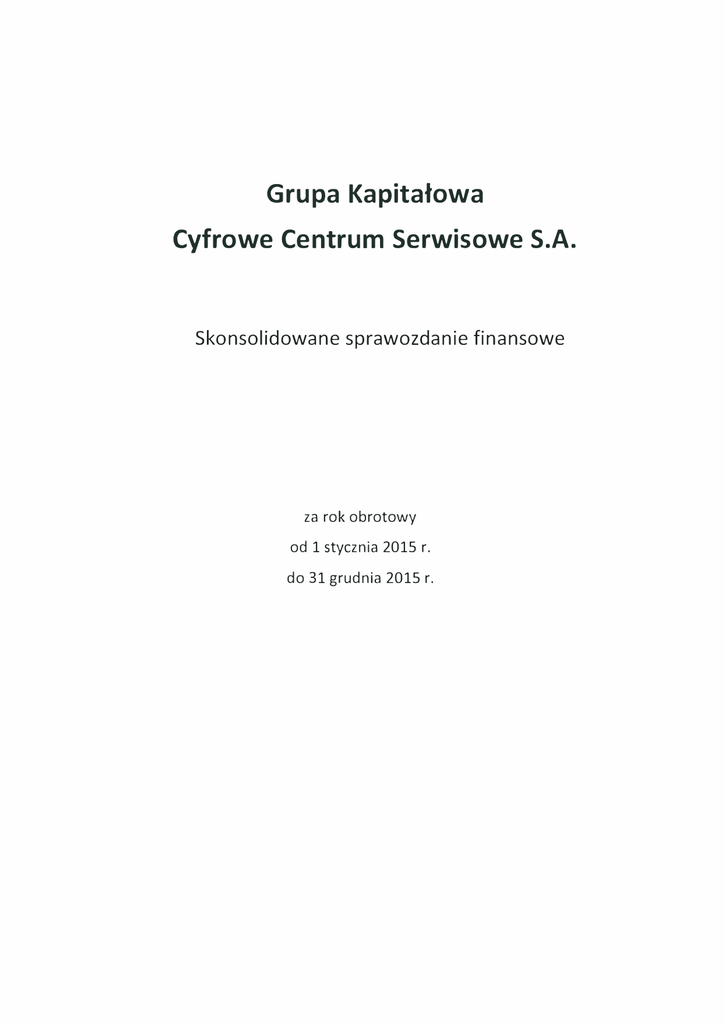 Grupa Kapitałowa
Cyfrowe Centrum Serwisowe S.A.

Skonsolidowane sprawozdanie finansowe

za rok obrotowy
od 1 stycznia 2015 r.
do 31 grudnia 2015 r.